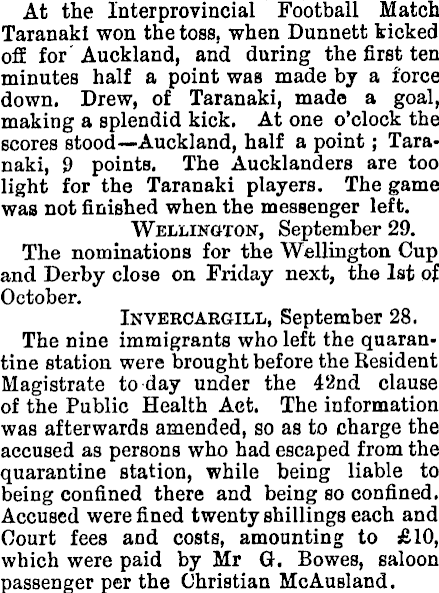 At the Interprovincial Football Match Taranaki won the toss, when Dunnett kicked off for Auckland, and during the first ten minutes half a point was made by a force down. Drew, of Taranaki, made a goal, making a splendid kick. At one o'clock the scores stood—Auckland, half a point; Taranaki, 9 points. The Aucklanders are too light for the Taranaki players. The game was not finished when the messenger left.

WELLINGTON, September 29.

The nominations for the Wellington Cup and Derby close on Friday next, the 1st of October.

INVERCARGILL, September 28.

The nine immigrants who left the quarantine station were brought before the Resident Magistrate to-day under the 42nd clause of the Public Health Act. The information was afterwards amended, so as to charge the accused as persons who had escaped from the quarantine station, while being liable to being confined there and being so confined. Accused were fined twenty shillings each and Court fees and costs, amounting to £10, which were paid by Mr G. Bowes, saloon passenger per the Christian McAusland.